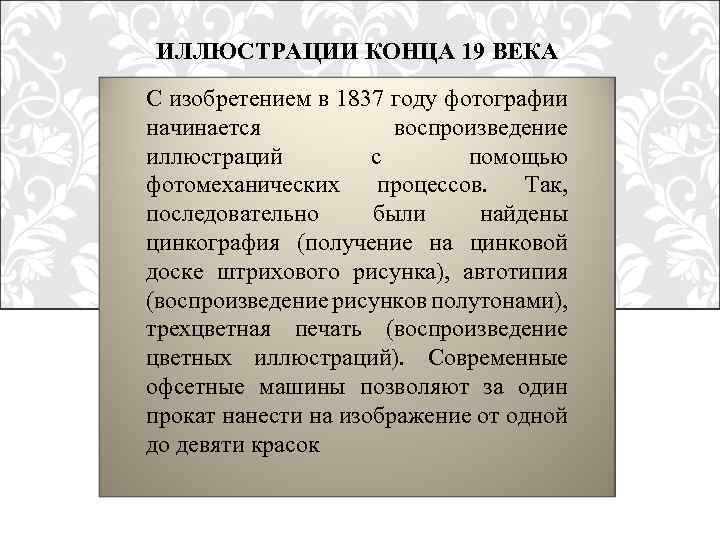 ИЛЛЮСТРАЦИИ КОНЦА 19 ВЕКА

С изобретением в 1837 году фотографии начинается воспроизведение иллюстраций с помощью фотомеханических процессов. Так, последовательно были найдены цинкография (получение на цинковой доске штрихового рисунка), автотипия (воспроизведение рисунков полутонами), трехцветная печать (воспроизведение цветных иллюстраций). Современные офсетные машины позволяют за один прокат нанести на изображение от одной до девяти красок